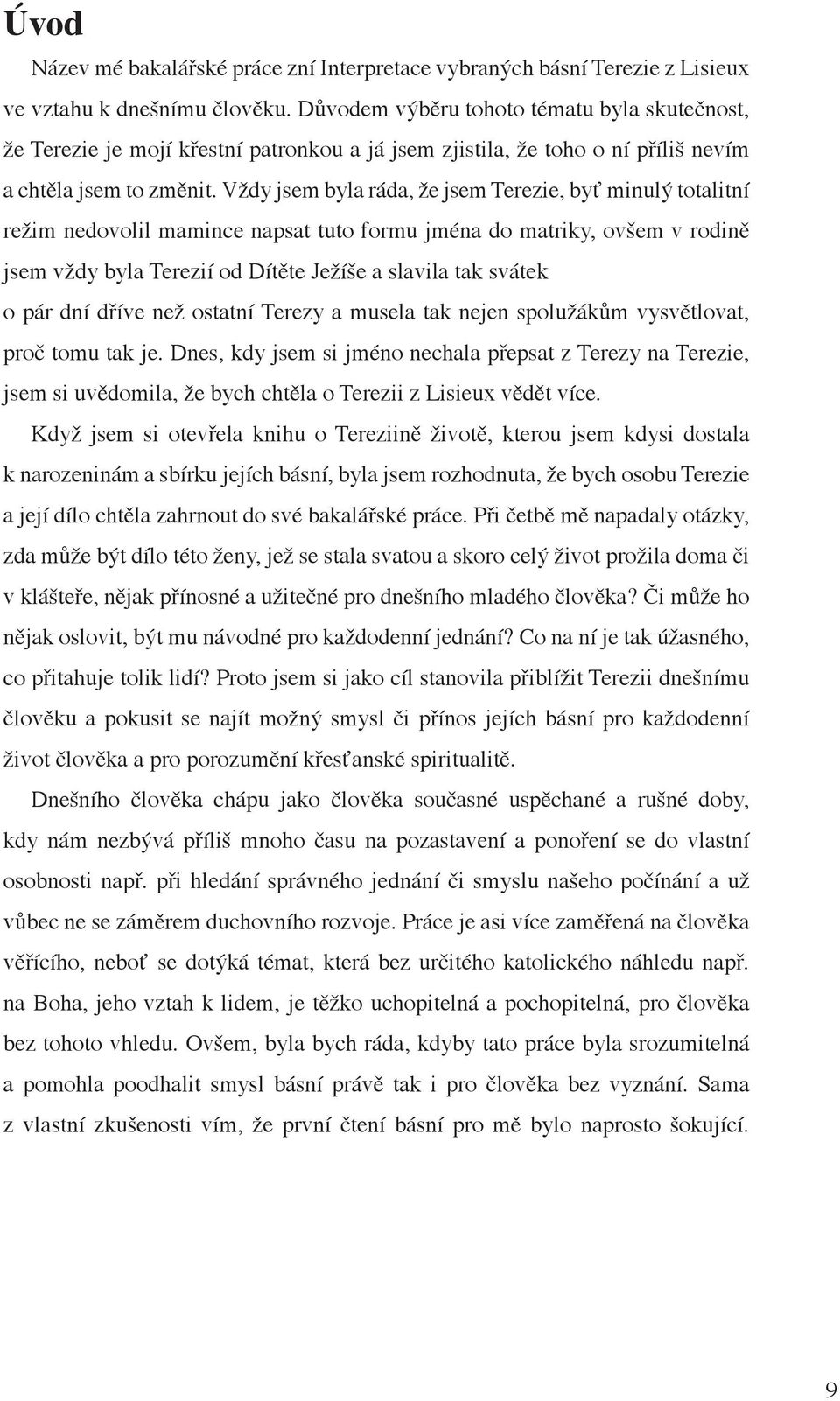 Úvod

Název mé bakalářské práce zní Interpretace vybraných básní Terezie z Lisieux ve vztahu k dnešnímu člověku. Důvodem výběru tohoto tématu byla skutečnost, že Terezie je mojí křestní patronkou a já jsem zjistila, že toho o ní příliš nevím a chtěla jsem to změnit. Vždy jsem byla ráda, že jsem Terezie, byť minulý totalitní režim nedovolil mamince napsat tuto formu jména do matriky, ovšem v rodině jsem vždy byla Terezií od Dítěte Ježíše a slavila tak svátek o pár dní dříve než ostatní Terezy a musela tak nejen spolužákům vysvětlovat, proč tomu tak je. Dnes, kdy jsem si jméno nechala přepsat z Terezy na Terezie, jsem si uvědomila, že bych chtěla o Terezii z Lisieux vědět více.

Když jsem si otevřela knihu o Tereziině životě, kterou jsem kdysi dostala k narozeninám a sbírku jejích básní, byla jsem rozhodnuta, že bych osobu Terezie a její dílo chtěla zahrnout do své bakalářské práce. Při četbě mě napadaly otázky, zda může být dílo této ženy, jež se stala svatou a skoro celý život prožila doma či v klášteře, nějak přínosné a užitečné pro dnešního mladého člověka? Či může ho nějak oslovit, být mu návodné pro každodenní jednání? Co na ní je tak úžasného, co přitahuje tolik lidí? Proto jsem si jako cíl stanovila přiblížit Terezii dnešnímu člověku a pokusit se najít možný smysl či přínos jejích básní pro každodenní život člověka a pro porozumění křesťanské spiritualitě.

Dnešního člověka chápu jako člověka současné uspěchané a rušné doby, kdy nám nezbývá příliš mnoho času na pozastavení a ponoření se do vlastní osobnosti např. při hledání správného jednání či smyslu našeho počínání a už vůbec ne se záměrem duchovního rozvoje. Práce je asi více zaměřená na člověka věřícího, neboť se dotýká témat, která bez určitého katolického náhledu např. na Boha, jeho vztah k lidem, je těžko uchopitelná a pochopitelná, pro člověka bez tohoto vhledu. Ovšem, byla bych ráda, kdyby tato práce byla srozumitelná a pomohla poodhalit smysl básní právě tak i pro člověka bez vyznání. Sama z vlastní zkušenosti vím, že první čtení básní pro mě bylo naprosto šokující.

9